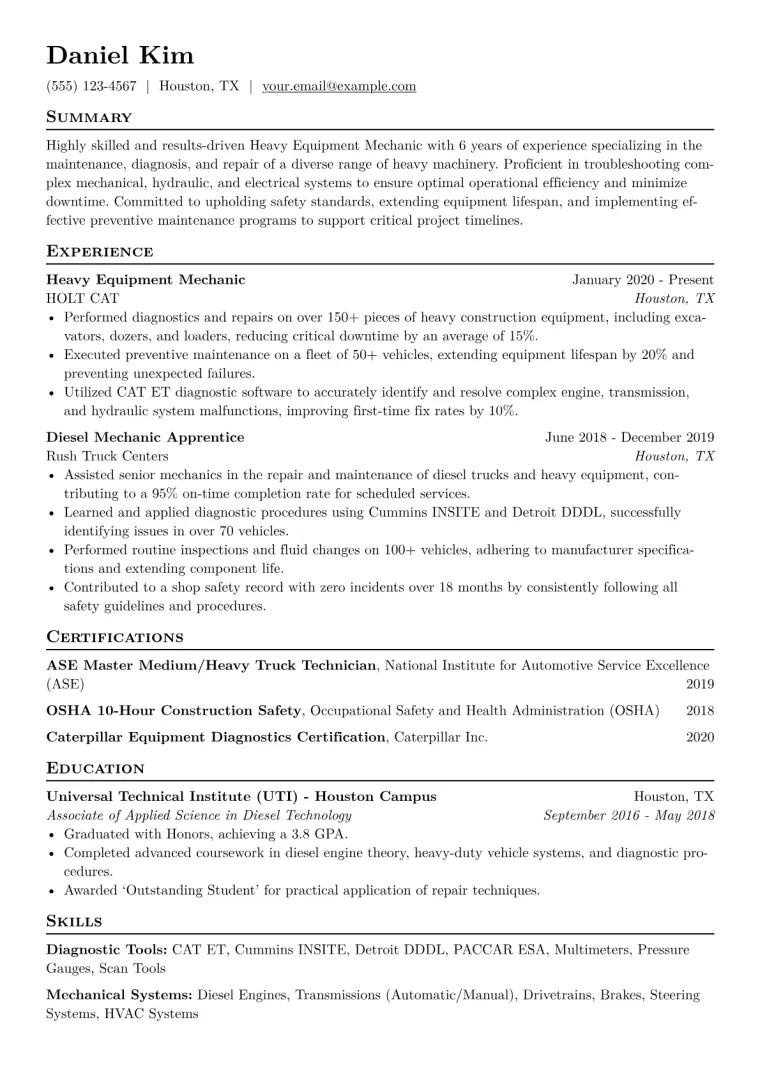 Daniel Kim

(555) 123-4567 | Houston, TX | your.email@example.com

Summary

Highly skilled and results-driven Heavy Equipment Mechanic with 6 years of experience specializing in the maintenance, diagnosis, and repair of a diverse range of heavy machinery. Proficient in troubleshooting complex mechanical, hydraulic, and electrical systems to ensure optimal operational efficiency and minimize downtime. Committed to upholding safety standards, extending equipment lifespan, and implementing effective preventive maintenance programs to support critical project timelines.

Experience

Heavy Equipment Mechanic January 2020 - Present
HOLT CAT Houston, TX
• Performed diagnostics and repairs on over 150+ pieces of heavy construction equipment, including excavators, dozers, and loaders, reducing critical downtime by an average of 15%.
• Executed preventive maintenance on a fleet of 50+ vehicles, extending equipment lifespan by 20% and preventing unexpected failures.
• Utilized CAT ET diagnostic software to accurately identify and resolve complex engine, transmission, and hydraulic system malfunctions, improving first-time fix rates by 10%.

Diesel Mechanic Apprentice June 2018 - December 2019
Rush Truck Centers Houston, TX
• Assisted senior mechanics in the repair and maintenance of diesel trucks and heavy equipment, contributing to a 95% on-time completion rate for scheduled services.
• Learned and applied diagnostic procedures using Cummins INSITE and Detroit DDDL, successfully identifying issues in over 70 vehicles.
• Performed routine inspections and fluid changes on 100+ vehicles, adhering to manufacturer specifications and extending component life.
• Contributed to a shop safety record with zero incidents over 18 months by consistently following all safety guidelines and procedures.

Certifications

ASE Master Medium/Heavy Truck Technician, National Institute for Automotive Service Excellence (ASE) 2019

OSHA 10-Hour Construction Safety, Occupational Safety and Health Administration (OSHA) 2018

Caterpillar Equipment Diagnostics Certification, Caterpillar Inc. 2020

Education

Universal Technical Institute (UTI) - Houston Campus Houston, TX
Associate of Applied Science in Diesel Technology September 2016 - May 2018
• Graduated with Honors, achieving a 3.8 GPA.
• Completed advanced coursework in diesel engine theory, heavy-duty vehicle systems, and diagnostic procedures.
• Awarded 'Outstanding Student' for practical application of repair techniques.

Skills

Diagnostic Tools: CAT ET, Cummins INSITE, Detroit DDDL, PACCAR ESA, Multimeters, Pressure Gauges, Scan Tools

Mechanical Systems: Diesel Engines, Transmissions (Automatic/Manual), Drivetrains, Brakes, Steering Systems, HVAC Systems